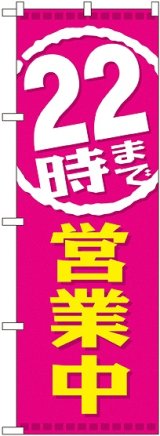 22時まで
営業中